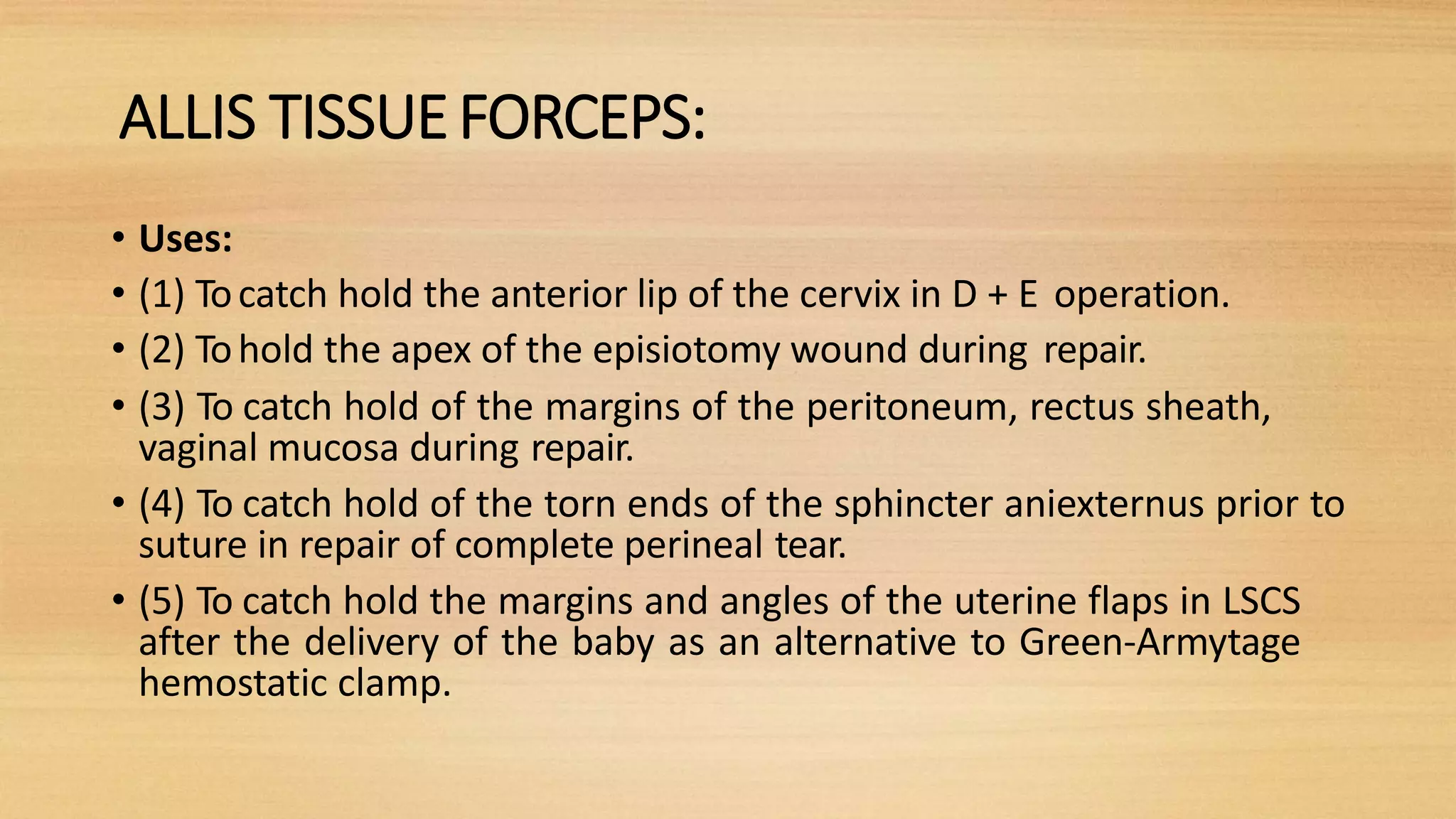 ALLIS TISSUE FORCEPS:

• Uses:

• (1) To catch hold the anterior lip of the cervix in D + E operation.

• (2) To hold the apex of the episiotomy wound during repair.

• (3) To catch hold of the margins of the peritoneum, rectus sheath, vaginal mucosa during repair.

• (4) To catch hold of the torn ends of the sphincter aniexternus prior to suture in repair of complete perineal tear.

• (5) To catch hold the margins and angles of the uterine flaps in LSCS after the delivery of the baby as an alternative to Green-Armytage hemostatic clamp.